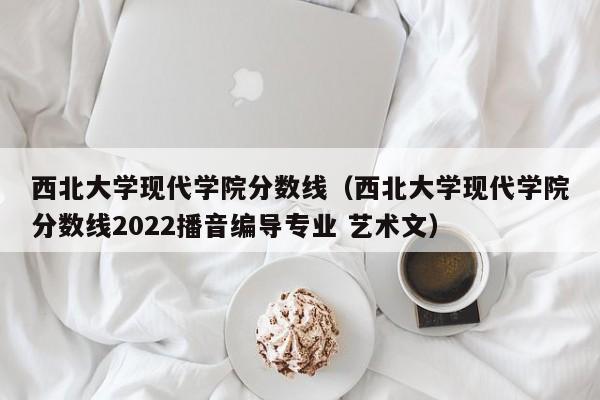 西北大学现代学院分数线（西北大学现代学院分数线2022播音编导专业 艺术文）